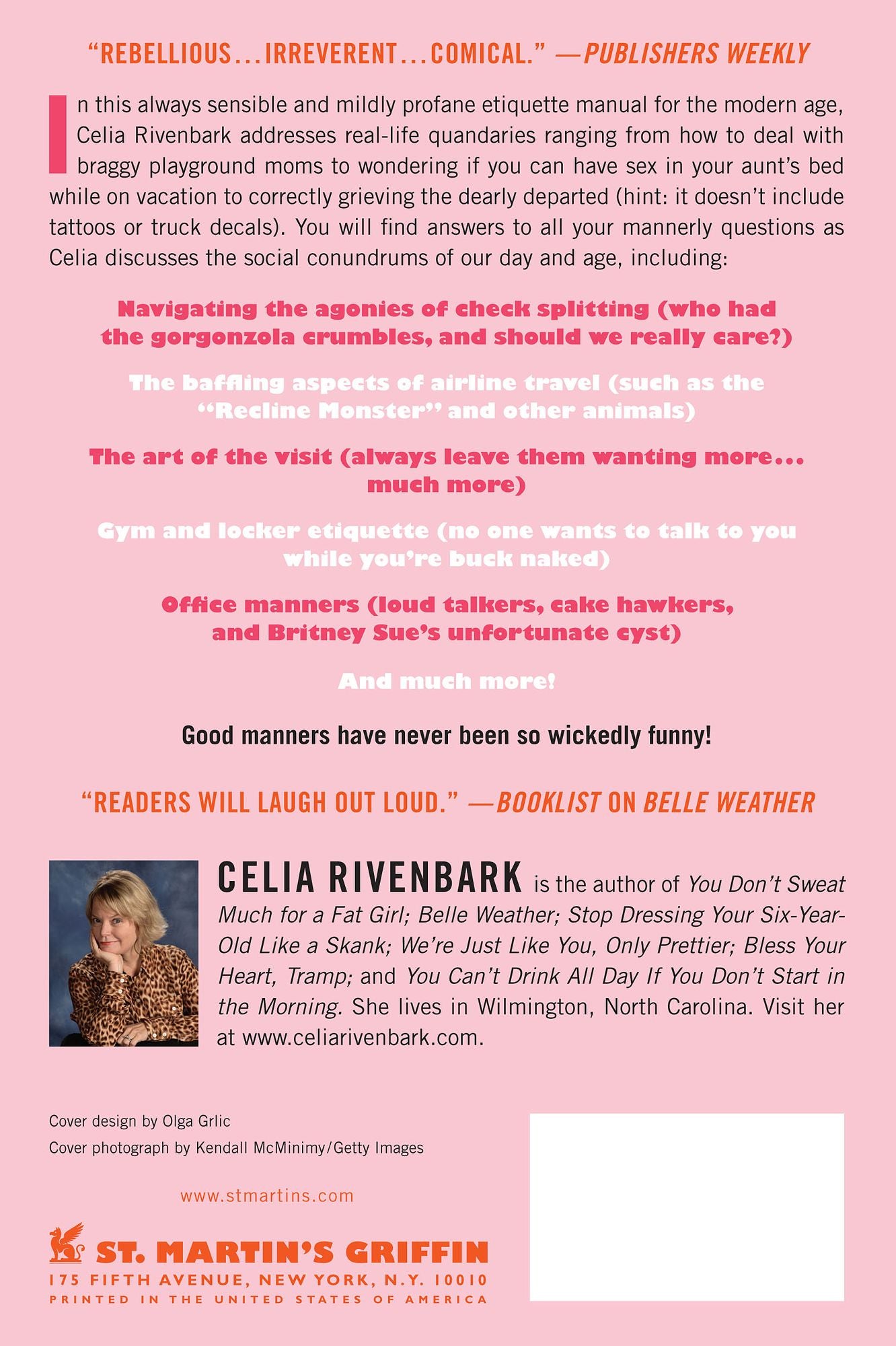 "REBELLIOUS...IRREVERENT...COMICAL." —PUBLISHERS WEEKLY

In this always sensible and mildly profane etiquette manual for the modern age, Celia Rivenbark addresses real-life quandaries ranging from how to deal with braggy playground moms to wondering if you can have sex in your aunt's bed while on vacation to correctly grieving the dearly departed (hint: it doesn't include tattoos or truck decals). You will find answers to all your mannerly questions as Celia discusses the social conundrums of our day and age, including:

Navigating the agonies of check splitting (who had the gorgonzola crumbles, and should we really care?)

The baffling aspects of airline travel (such as the "Recline Monster" and other animals)

The art of the visit (always leave them wanting more... much more)

Gym and locker etiquette (no one wants to talk to you while you're buck naked)

Office manners (loud talkers, cake hawkers, and Britney Sue's unfortunate cyst)

And much more!

Good manners have never been so wickedly funny!

"READERS WILL LAUGH OUT LOUD." —BOOKLIST ON BELLE WEATHER

CELIA RIVENBARK is the author of You Don't Sweat Much for a Fat Girl; Belle Weather; Stop Dressing Your Six-Year-Old Like a Skank; We're Just Like You, Only Prettier; Bless Your Heart, Tramp; and You Can't Drink All Day If You Don't Start in the Morning. She lives in Wilmington, North Carolina. Visit her at www.celiarivenbark.com.

Cover design by Olga Grlic
Cover photograph by Kendall McMinimy/Getty Images

www.stmartins.com

ST. MARTIN'S GRIFFIN
175 FIFTH AVENUE, NEW YORK, N.Y. 10010
PRINTED IN THE UNITED STATES OF AMERICA